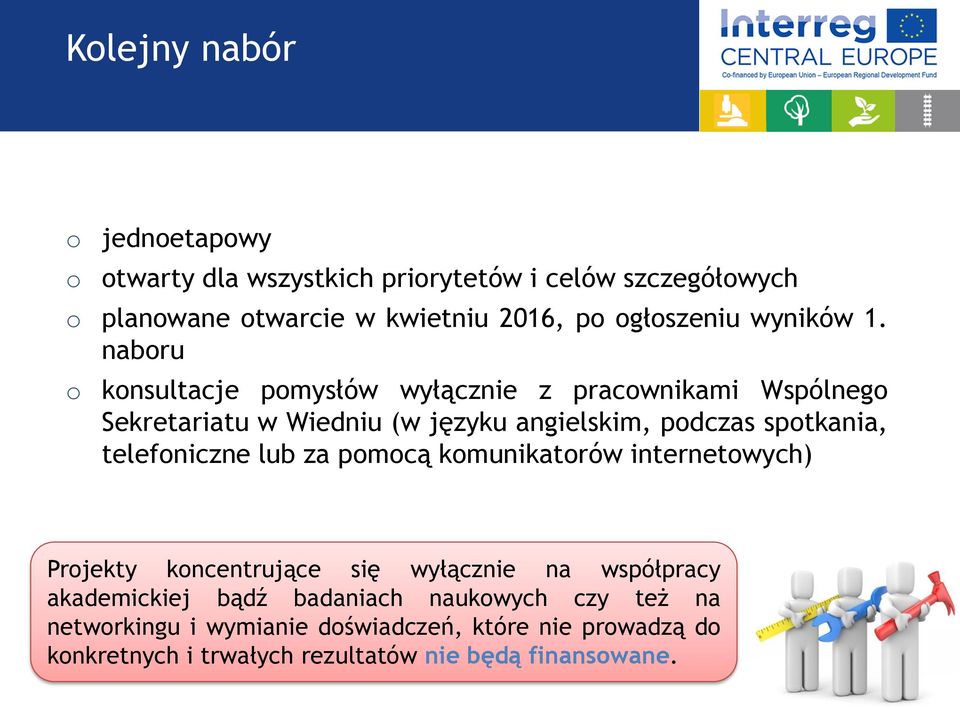 Kolejny nabór

Interreg
CENTRAL EUROPE
Co-financed by European Union – European Regional Development Fund

o jednoetapowy
o otwarty dla wszystkich priorytetów i celów szczegółowych
o planowane otwarcie w kwietniu 2016, po ogłoszeniu wyników 1. naboru
o konsultacje pomysłów wyłącznie z pracownikami Wspólnego Sekretariatu w Wiedniu (w języku angielskim, podczas spotkania, telefoniczne lub za pomocą komunikatorów internetowych)

Projekty koncentrujące się wyłącznie na współpracy akademickiej bądź badaniach naukowych czy też na networkingu i wymianie doświadczeń, które nie prowadzą do konkretnych i trwałych rezultatów nie będą finansowane.